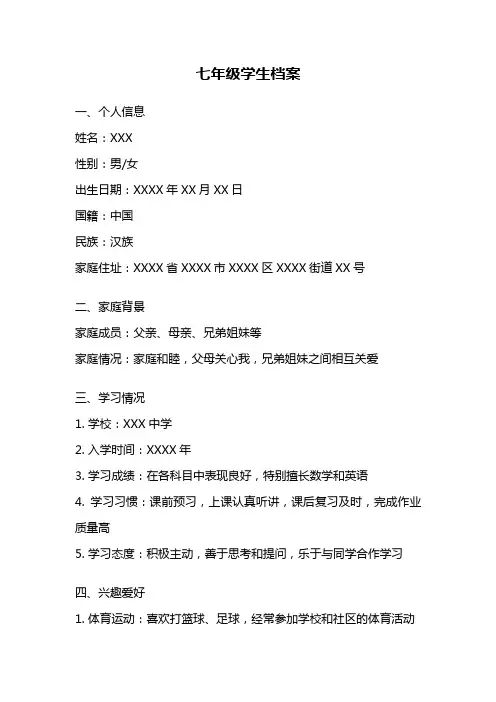 七年级学生档案

一、个人信息

姓名：XXX

性别：男/女

出生日期：XXXX 年 XX 月 XX 日

国籍：中国

民族：汉族

家庭住址：XXXX 省 XXXX 市 XXXX 区 XXXX 街道 XX 号

二、家庭背景

家庭成员：父亲、母亲、兄弟姐妹等

家庭情况：家庭和睦，父母关心我，兄弟姐妹之间相互关爱

三、学习情况

1. 学校：XXX 中学

2. 入学时间：XXXX 年

3. 学习成绩：在各科目中表现良好，特别擅长数学和英语

4. 学习习惯：课前预习，上课认真听讲，课后复习及时，完成作业质量高

5. 学习态度：积极主动，善于思考和提问，乐于与同学合作学习

四、兴趣爱好

1. 体育运动：喜欢打篮球、足球，经常参加学校和社区的体育活动